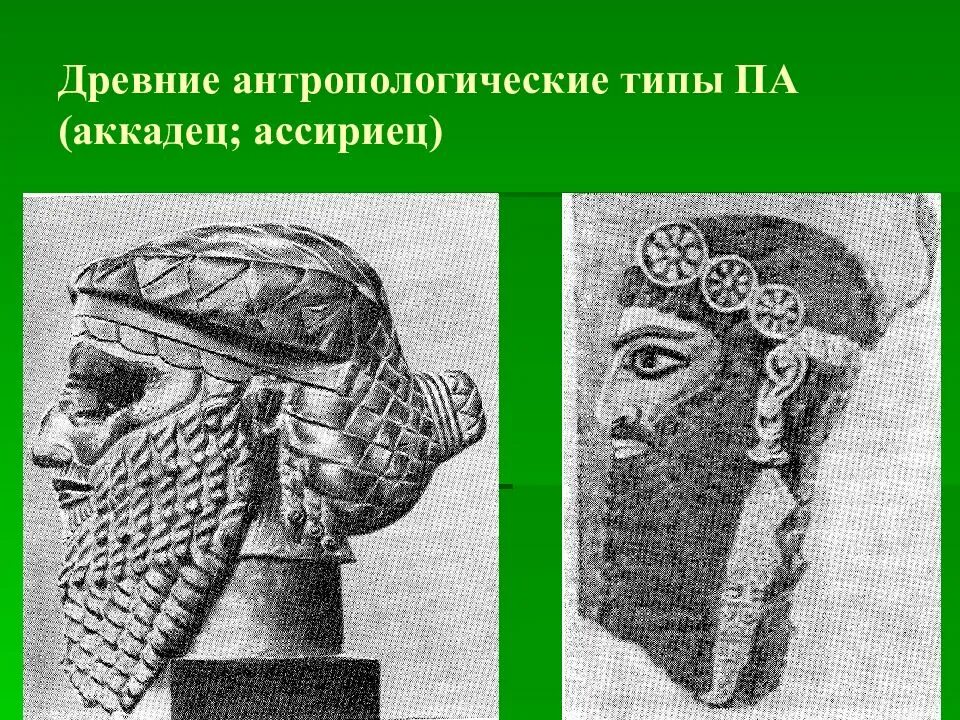 Древние антропологические типы ПА (аккадец; ассириец)